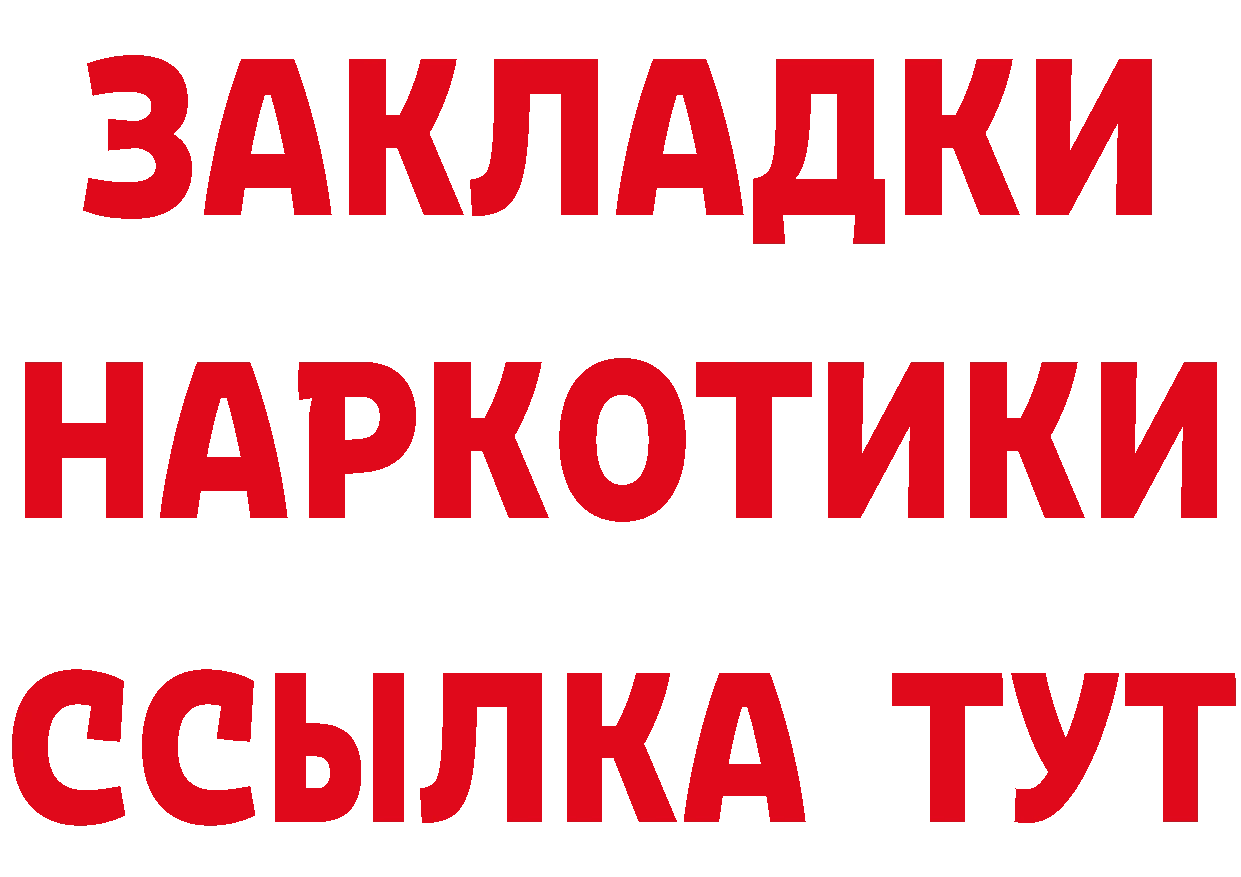 ЗАКЛАДКИ НАРКОТИКИ ССЫЛКА ТУТ